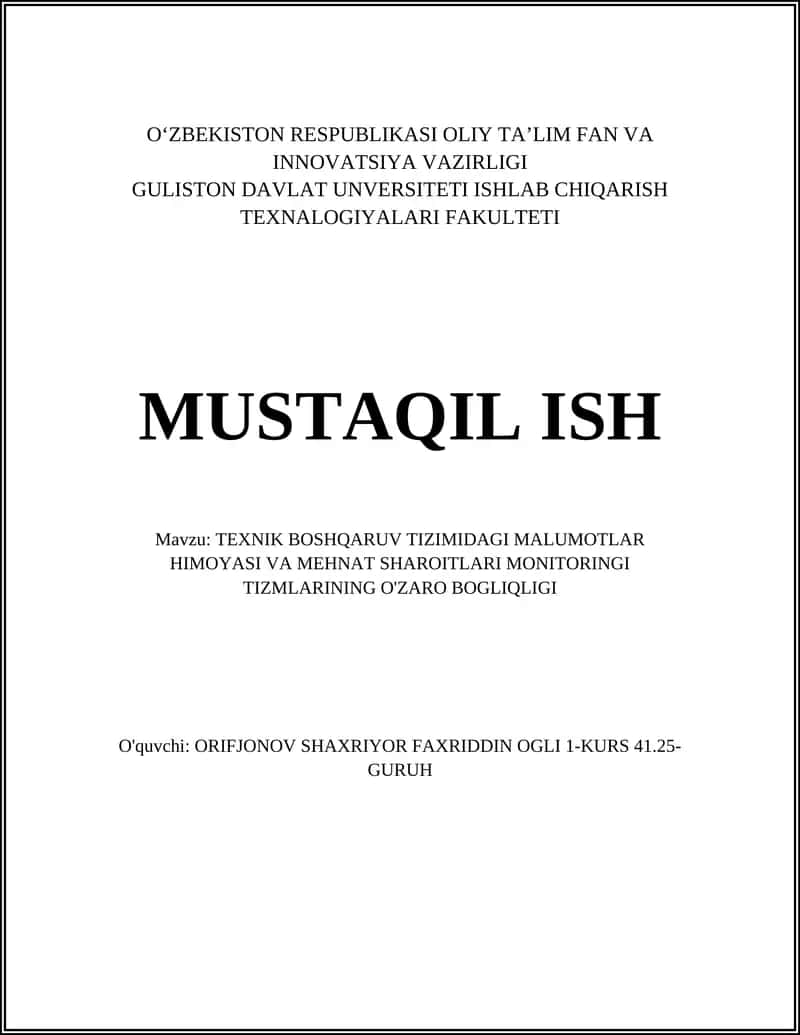 O‘ZBEKISTON RESPUBLIKASI OLIY TA’LIM FAN VA INNOVATSIYA VAZIRLIGI
GULISTON DAVLAT UNVERSITETI ISHLAB CHIQARISH TEXNALOGIYALARI FAKULTETI

MUSTAQIL ISH

Mavzu: TEXNIK BOSHQARUV TIZIMIDAGI MALUMOTLAR HIMOYASI VA MEHNAT SHAROITLARI MONITORINGI TIZMLARINING O'ZARO BOGLIQLIGI

O'quvchi: ORIFJONOV SHAXRIYOR FAXRIDDIN OGLI 1-KURS 41.25-GURUH